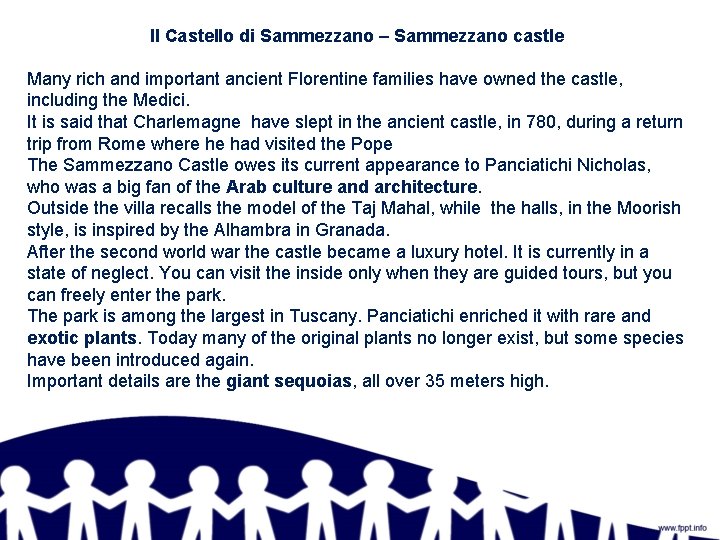 Il Castello di Sammezzano – Sammezzano castle

Many rich and important ancient Florentine families have owned the castle, including the Medici.

It is said that Charlemagne have slept in the ancient castle, in 780, during a return trip from Rome where he had visited the Pope

The Sammezzano Castle owes its current appearance to Panciatichi Nicholas, who was a big fan of the Arab culture and architecture.

Outside the villa recalls the model of the Taj Mahal, while the halls, in the Moorish style, is inspired by the Alhambra in Granada.

After the second world war the castle became a luxury hotel. It is currently in a state of neglect. You can visit the inside only when they are guided tours, but you can freely enter the park.

The park is among the largest in Tuscany. Panciatichi enriched it with rare and exotic plants. Today many of the original plants no longer exist, but some species have been introduced again.

Important details are the giant sequoias, all over 35 meters high.

www.fppt.info